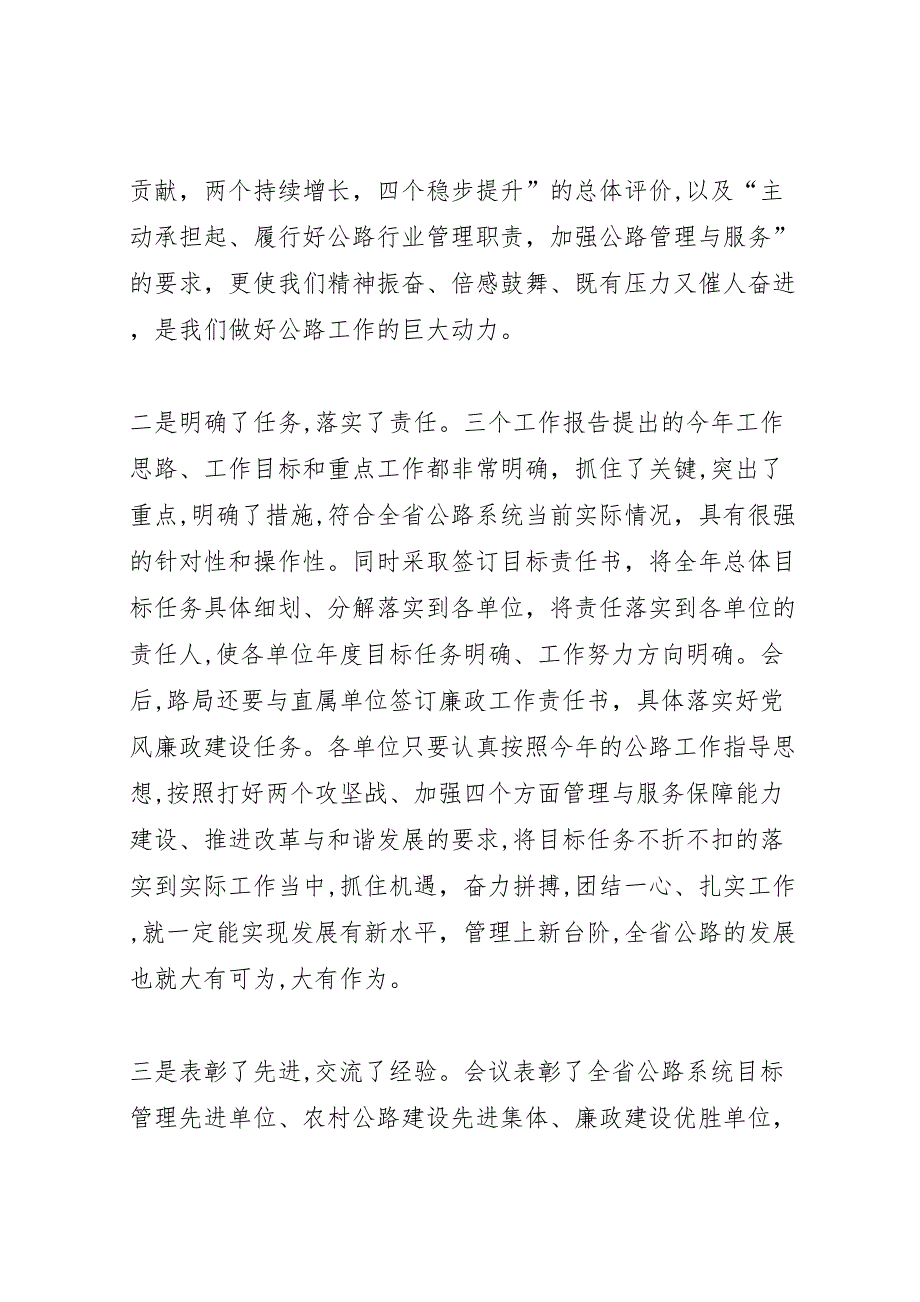 贡献，两个持续增长，四个稳步提升”的总体评价,以及“主动承担起、履行好公路行业管理职责，加强公路管理与服务”的要求，更使我们精神振奋、倍感鼓舞、既有压力又催人奋进，是我们做好公路工作的巨大动力。

二是明确了任务,落实了责任。三个工作报告提出的今年工作思路、工作目标和重点工作都非常明确，抓住了关键,突出了重点,明确了措施,符合全省公路系统当前实际情况，具有很强的针对性和操作性。同时采取签订目标责任书，将全年总体目标任务具体细划、分解落实到各单位，将责任落实到各单位的责任人,使各单位年度目标任务明确、工作努力方向明确。会后,路局还要与直属单位签订廉政工作责任书，具体落实好党风廉政建设任务。各单位只要认真按照今年的公路工作指导思想,按照打好两个攻坚战、加强四个方面管理与服务保障能力建设、推进改革与和谐发展的要求,将目标任务不折不扣的落实到实际工作当中,抓住机遇，奋力拼搏,团结一心、扎实工作,就一定能实现发展有新水平，管理上新台阶,全省公路的发展也就大有可为,大有作为。

三是表彰了先进,交流了经验。会议表彰了全省公路系统目标管理先进单位、农村公路建设先进集体、廉政建设优胜单位,